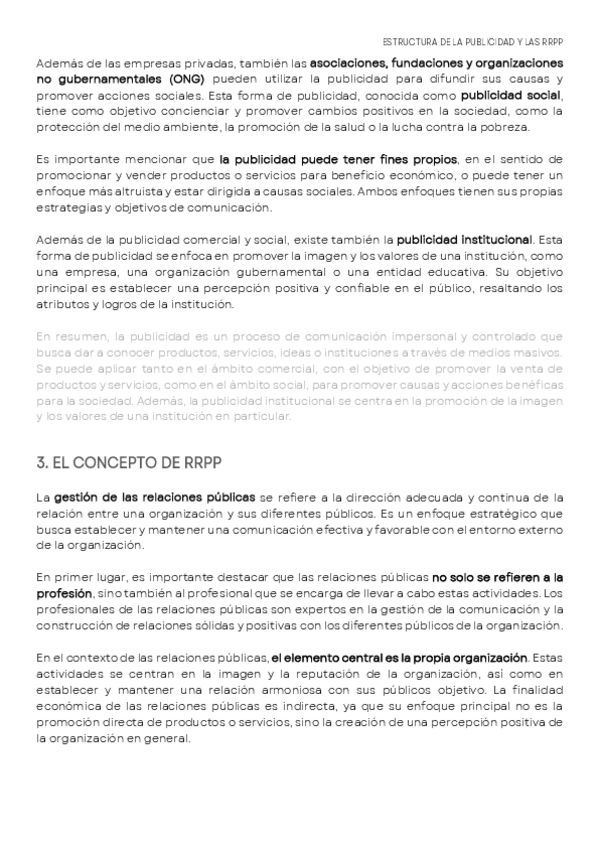 ESTRUCTURA DE LA PUBLICIDAD Y LAS RRPP

Además de las empresas privadas, también las asociaciones, fundaciones y organizaciones no gubernamentales (ONG) pueden utilizar la publicidad para difundir sus causas y promover acciones sociales. Esta forma de publicidad, conocida como publicidad social, tiene como objetivo concienciar y promover cambios positivos en la sociedad, como la protección del medio ambiente, la promoción de la salud o la lucha contra la pobreza.

Es importante mencionar que la publicidad puede tener fines propios, en el sentido de promocionar y vender productos o servicios para beneficio económico, o puede tener un enfoque más altruista y estar dirigida a causas sociales. Ambos enfoques tienen sus propias estrategias y objetivos de comunicación.

Además de la publicidad comercial y social, existe también la publicidad institucional. Esta forma de publicidad se enfoca en promover la imagen y los valores de una institución, como una empresa, una organización gubernamental o una entidad educativa. Su objetivo principal es establecer una percepción positiva y confiable en el público, resaltando los atributos y logros de la institución.

En resumen, la publicidad es un proceso de comunicación impersonal y controlado que busca dar a conocer productos, servicios, ideas o instituciones a través de medios masivos. Se puede aplicar tanto en el ámbito comercial, con el objetivo de promover la venta de productos y servicios, como en el ámbito social, para promover causas y acciones benéficas para la sociedad. Además, la publicidad institucional se centra en la promoción de la imagen y los valores de una institución en particular.

3. EL CONCEPTO DE RRPP

La gestión de las relaciones públicas se refiere a la dirección adecuada y continua de la relación entre una organización y sus diferentes públicos. Es un enfoque estratégico que busca establecer y mantener una comunicación efectiva y favorable con el entorno externo de la organización.

En primer lugar, es importante destacar que las relaciones públicas no solo se refieren a la profesión, sino también al profesional que se encarga de llevar a cabo estas actividades. Los profesionales de las relaciones públicas son expertos en la gestión de la comunicación y la construcción de relaciones sólidas y positivas con los diferentes públicos de la organización.

En el contexto de las relaciones públicas, el elemento central es la propia organización. Estas actividades se centran en la imagen y la reputación de la organización, así como en establecer y mantener una relación armoniosa con sus públicos objetivo. La finalidad económica de las relaciones públicas es indirecta, ya que su enfoque principal no es la promoción directa de productos o servicios, sino la creación de una percepción positiva de la organización en general.